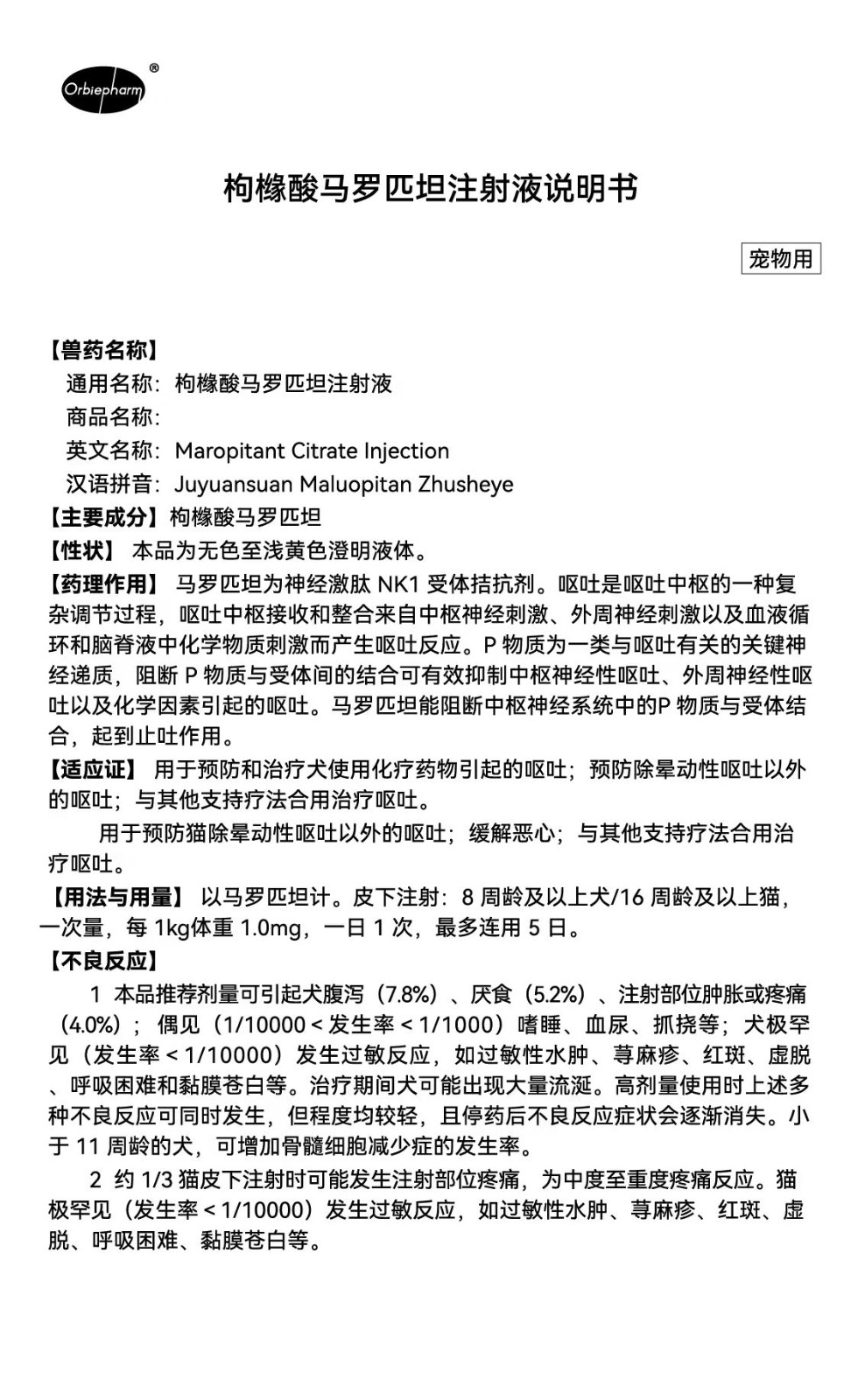 Orbiepharm®

枸橼酸马罗匹坦注射液说明书

宠物用

【兽药名称】
通用名称：枸橼酸马罗匹坦注射液
商品名称：
英文名称：Maropitant Citrate Injection
汉语拼音：Juyuansuan Maluopitan Zhusheye
【主要成分】枸橼酸马罗匹坦
【性状】 本品为无色至浅黄色澄明液体。
【药理作用】 马罗匹坦为神经激肽 NK1 受体拮抗剂。呕吐是呕吐中枢的一种复杂调节过程，呕吐中枢接收和整合来自中枢神经刺激、外周神经刺激以及血液循环和脑脊液中化学物质刺激而产生呕吐反应。P 物质为一类与呕吐有关的关键神经递质，阻断 P 物质与受体间的结合可有效抑制中枢神经性呕吐、外周神经性呕吐以及化学因素引起的呕吐。马罗匹坦能阻断中枢神经系统中的P 物质与受体结合，起到止吐作用。
【适应证】 用于预防和治疗犬使用化疗药物引起的呕吐；预防除晕动性呕吐以外的呕吐；与其他支持疗法合用治疗呕吐。
用于预防猫除晕动性呕吐以外的呕吐；缓解恶心；与其他支持疗法合用治疗呕吐。
【用法与用量】 以马罗匹坦计。皮下注射：8 周龄及以上犬/16 周龄及以上猫，一次量，每 1kg体重 1.0mg，一日 1 次，最多连用 5 日。
【不良反应】
1 本品推荐剂量可引起犬腹泻（7.8%）、厌食（5.2%）、注射部位肿胀或疼痛（4.0%）；偶见（1/10000 < 发生率 < 1/1000）嗜睡、血尿、抓挠等；犬极罕见（发生率 < 1/10000）发生过敏反应，如过敏性水肿、荨麻疹、红斑、虚脱、呼吸困难和黏膜苍白等。治疗期间犬可能出现大量流涎。高剂量使用时上述多种不良反应可同时发生，但程度均较轻，且停药后不良反应症状会逐渐消失。小于 11 周龄的犬，可增加骨髓细胞减少症的发生率。
2 约 1/3 猫皮下注射时可能发生注射部位疼痛，为中度至重度疼痛反应。猫极罕见（发生率 < 1/10000）发生过敏反应，如过敏性水肿、荨麻疹、红斑、虚脱、呼吸困难、黏膜苍白等。